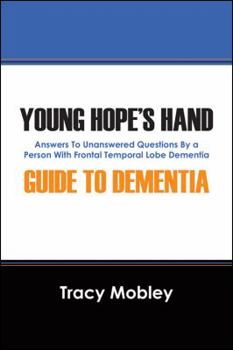 YOUNG HOPE'S HAND

Answers To Unanswered Questions By a Person With Frontal Temporal Lobe Dementia

GUIDE TO DEMENTIA

Tracy Mobley